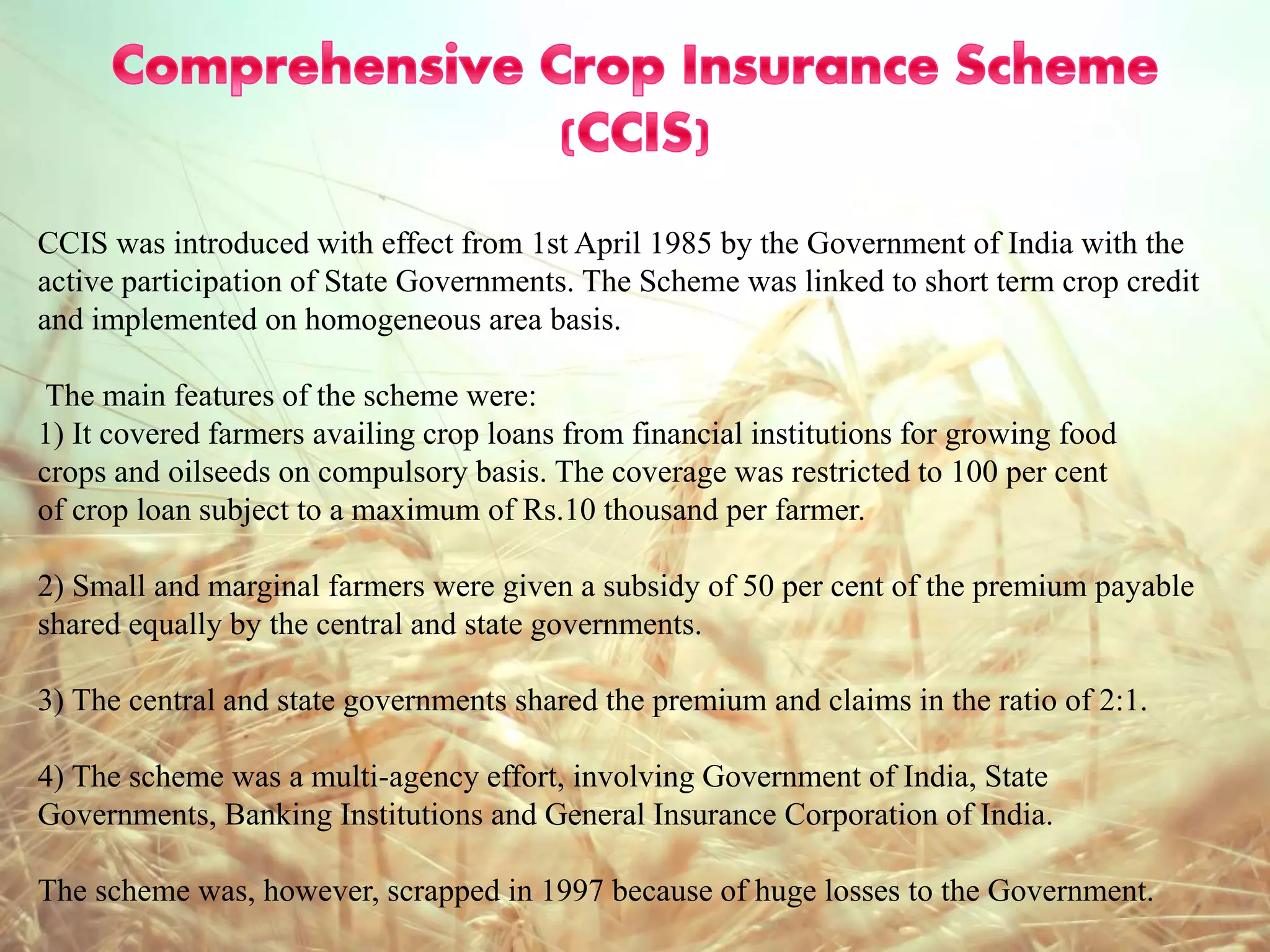 Comprehensive Crop Insurance Scheme (CCIS)

CCIS was introduced with effect from 1st April 1985 by the Government of India with the active participation of State Governments. The Scheme was linked to short term crop credit and implemented on homogeneous area basis.

The main features of the scheme were:
1) It covered farmers availing crop loans from financial institutions for growing food crops and oilseeds on compulsory basis. The coverage was restricted to 100 per cent of crop loan subject to a maximum of Rs.10 thousand per farmer.

2) Small and marginal farmers were given a subsidy of 50 per cent of the premium payable shared equally by the central and state governments.

3) The central and state governments shared the premium and claims in the ratio of 2:1.

4) The scheme was a multi-agency effort, involving Government of India, State Governments, Banking Institutions and General Insurance Corporation of India.

The scheme was, however, scrapped in 1997 because of huge losses to the Government.